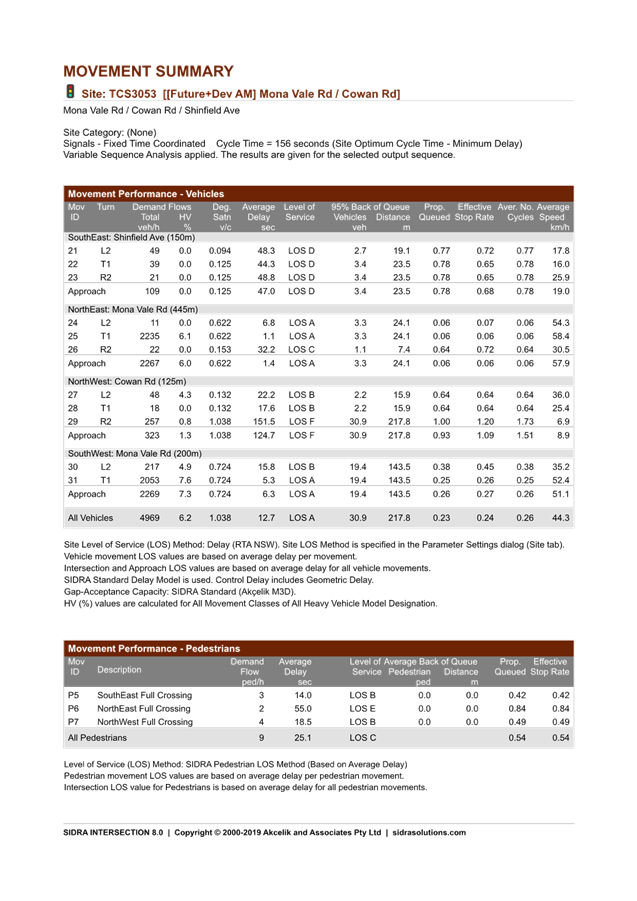 MOVEMENT SUMMARY

Site: TCS3053 [[Future+Dev AM] Mona Vale Rd / Cowan Rd]

Mona Vale Rd / Cowan Rd / Shinfield Ave

Site Category: (None)
Signals - Fixed Time Coordinated Cycle Time = 156 seconds (Site Optimum Cycle Time - Minimum Delay)
Variable Sequence Analysis applied. The results are given for the selected output sequence.

Movement Performance - Vehicles

| Mov ID | Turn | Demand Flows Total veh/h | Demand Flows HV % | Deg. Satn v/c | Average Delay sec | Level of Service | 95% Back of Queue Vehicles veh | 95% Back of Queue Distance m | Prop. Queued | Effective Stop Rate | Aver. No. Cycles | Average Speed km/h |
|---|---|---|---|---|---|---|---|---|---|---|---|---|
| SouthEast: Shinfield Ave (150m) | | | | | | | | | | | | |
| 21 | L2 | 49 | 0.0 | 0.094 | 48.3 | LOS D | 2.7 | 19.1 | 0.77 | 0.72 | 0.77 | 17.8 |
| 22 | T1 | 39 | 0.0 | 0.125 | 44.3 | LOS D | 3.4 | 23.5 | 0.78 | 0.65 | 0.78 | 16.0 |
| 23 | R2 | 21 | 0.0 | 0.125 | 48.8 | LOS D | 3.4 | 23.5 | 0.78 | 0.65 | 0.78 | 25.9 |
| Approach | | 109 | 0.0 | 0.125 | 47.0 | LOS D | 3.4 | 23.5 | 0.78 | 0.68 | 0.78 | 19.0 |
| NorthEast: Mona Vale Rd (445m) | | | | | | | | | | | | |
| 24 | L2 | 11 | 0.0 | 0.622 | 6.8 | LOS A | 3.3 | 24.1 | 0.06 | 0.07 | 0.06 | 54.3 |
| 25 | T1 | 2235 | 6.1 | 0.622 | 1.1 | LOS A | 3.3 | 24.1 | 0.06 | 0.06 | 0.06 | 58.4 |
| 26 | R2 | 22 | 0.0 | 0.153 | 32.2 | LOS C | 1.1 | 7.4 | 0.64 | 0.72 | 0.64 | 30.5 |
| Approach | | 2267 | 6.0 | 0.622 | 1.4 | LOS A | 3.3 | 24.1 | 0.06 | 0.06 | 0.06 | 57.9 |
| NorthWest: Cowan Rd (125m) | | | | | | | | | | | | |
| 27 | L2 | 48 | 4.3 | 0.132 | 22.2 | LOS B | 2.2 | 15.9 | 0.64 | 0.64 | 0.64 | 36.0 |
| 28 | T1 | 18 | 0.0 | 0.132 | 17.6 | LOS B | 2.2 | 15.9 | 0.64 | 0.64 | 0.64 | 25.4 |
| 29 | R2 | 257 | 0.8 | 1.038 | 151.5 | LOS F | 30.9 | 217.8 | 1.00 | 1.20 | 1.73 | 6.9 |
| Approach | | 323 | 1.3 | 1.038 | 124.7 | LOS F | 30.9 | 217.8 | 0.93 | 1.09 | 1.51 | 8.9 |
| SouthWest: Mona Vale Rd (200m) | | | | | | | | | | | | |
| 30 | L2 | 217 | 4.9 | 0.724 | 15.8 | LOS B | 19.4 | 143.5 | 0.38 | 0.45 | 0.38 | 35.2 |
| 31 | T1 | 2053 | 7.6 | 0.724 | 5.3 | LOS A | 19.4 | 143.5 | 0.25 | 0.26 | 0.25 | 52.4 |
| Approach | | 2269 | 7.3 | 0.724 | 6.3 | LOS A | 19.4 | 143.5 | 0.26 | 0.27 | 0.26 | 51.1 |
| All Vehicles | | 4969 | 6.2 | 1.038 | 12.7 | LOS A | 30.9 | 217.8 | 0.23 | 0.24 | 0.26 | 44.3 |

Site Level of Service (LOS) Method: Delay (RTA NSW). Site LOS Method is specified in the Parameter Settings dialog (Site tab).
Vehicle movement LOS values are based on average delay per movement.
Intersection and Approach LOS values are based on average delay for all vehicle movements.
SIDRA Standard Delay Model is used. Control Delay includes Geometric Delay.
Gap-Acceptance Capacity: SIDRA Standard (Akçelik M3D).
HV (%) values are calculated for All Movement Classes of All Heavy Vehicle Model Designation.

Movement Performance - Pedestrians

| Mov ID | Description | Demand Flow ped/h | Average Delay sec | Level of Service | Average Back of Queue Pedestrian ped | Average Back of Queue Distance m | Prop. Queued | Effective Stop Rate |
|---|---|---|---|---|---|---|---|---|
| P5 | SouthEast Full Crossing | 3 | 14.0 | LOS B | 0.0 | 0.0 | 0.42 | 0.42 |
| P6 | NorthEast Full Crossing | 2 | 55.0 | LOS E | 0.0 | 0.0 | 0.84 | 0.84 |
| P7 | NorthWest Full Crossing | 4 | 18.5 | LOS B | 0.0 | 0.0 | 0.49 | 0.49 |
| All Pedestrians | | 9 | 25.1 | LOS C | | | 0.54 | 0.54 |

Level of Service (LOS) Method: SIDRA Pedestrian LOS Method (Based on Average Delay)
Pedestrian movement LOS values are based on average delay per pedestrian movement.
Intersection LOS value for Pedestrians is based on average delay for all pedestrian movements.

SIDRA INTERSECTION 8.0 | Copyright © 2000-2019 Akcelik and Associates Pty Ltd | sidrasolutions.com